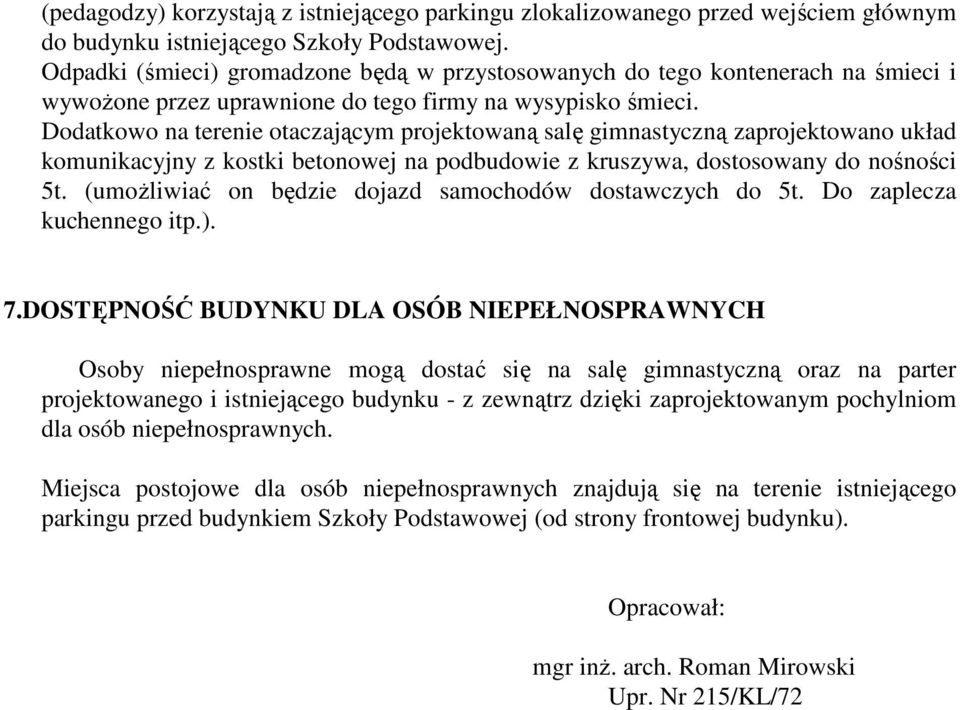 (pedagodzy) korzystają z istniejącego parkingu zlokalizowanego przed wejściem głównym do budynku istniejącego Szkoły Podstawowej.
Odpadki (śmieci) gromadzone będą w przystosowanych do tego kontenerach na śmieci i wywożone przez uprawnione do tego firmy na wysypisko śmieci.
Dodatkowo na terenie otaczającym projektowaną salę gimnastyczną zaprojektowano układ komunikacyjny z kostki betonowej na podbudowie z kruszywa, dostosowany do nośności 5t. (umożliwiać on będzie dojazd samochodów dostawczych do 5t. Do zaplecza kuchennego itp.).

7.DOSTĘPNOŚĆ BUDYNKU DLA OSÓB NIEPEŁNOSPRAWNYCH

Osoby niepełnosprawne mogą dostać się na salę gimnastyczną oraz na parter projektowanego i istniejącego budynku - z zewnątrz dzięki zaprojektowanym pochylniom dla osób niepełnosprawnych.

Miejsca postojowe dla osób niepełnosprawnych znajdują się na terenie istniejącego parkingu przed budynkiem Szkoły Podstawowej (od strony frontowej budynku).

Opracował:

mgr inż. arch. Roman Mirowski
Upr. Nr 215/KL/72